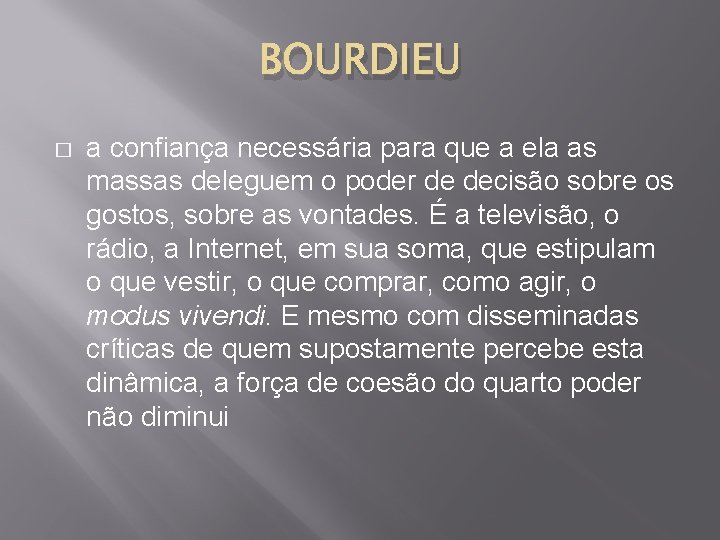 BOURDIEU

a confiança necessária para que a ela as massas deleguem o poder de decisão sobre os gostos, sobre as vontades. É a televisão, o rádio, a Internet, em sua soma, que estipulam o que vestir, o que comprar, como agir, o modus vivendi. E mesmo com disseminadas críticas de quem supostamente percebe esta dinâmica, a força de coesão do quarto poder não diminui